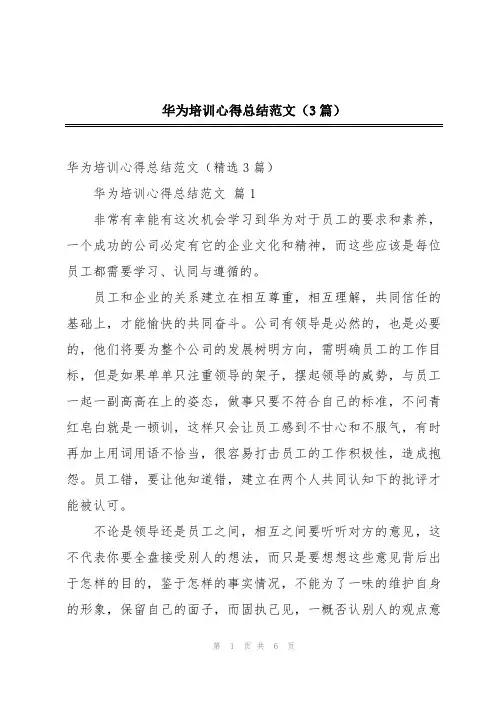 华为培训心得总结范文（3篇）

华为培训心得总结范文（精选3篇）

华为培训心得总结范文 篇1

非常有幸能有这次机会学习到华为对于员工的要求和素养，一个成功的公司必定有它的企业文化和精神，而这些应该是每位员工都需要学习、认同与遵循的。

员工和企业的关系建立在相互尊重，相互理解，共同信任的基础上，才能愉快的共同奋斗。公司有领导是必然的，也是必要的，他们将要为整个公司的发展树明方向，需明确员工的工作目标，但是如果单单只注重领导的架子，摆起领导的威势，与员工一起一副高高在上的姿态，做事只要不符合自己的标准，不问青红皂白就是一顿训，这样只会让员工感到不甘心和不服气，有时再加上用词用语不恰当，很容易打击员工的工作积极性，造成抱怨。员工错，要让他知道错，建立在两个人共同认知下的批评才能被认可。

不论是领导还是员工之间，相互之间要听听对方的意见，这不代表你要全盘接受别人的想法，而只是要想想这些意见背后出于怎样的目的，鉴于怎样的事实情况，不能为了一味的维护自身的形象，保留自己的面子，而固执己见，一概否认别人的观点意

第 1 页 共 6 页